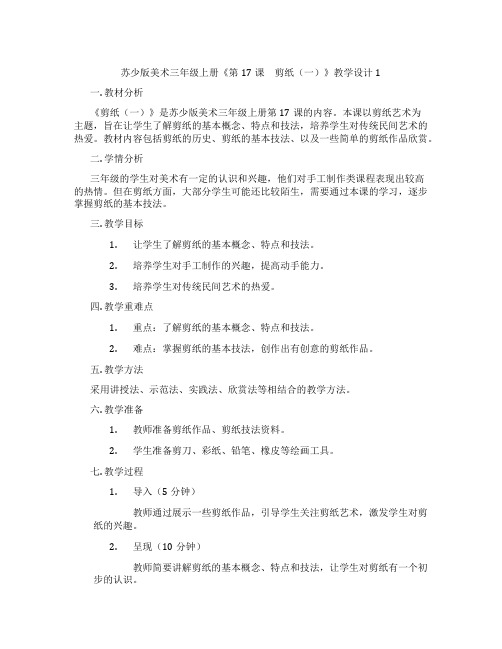 苏少版美术三年级上册《第 17 课　剪纸（一）》教学设计 1

一. 教材分析

《剪纸（一）》是苏少版美术三年级上册第 17 课的内容。本课以剪纸艺术为主题，旨在让学生了解剪纸的基本概念、特点和技法，培养学生对传统民间艺术的热爱。教材内容包括剪纸的历史、剪纸的基本技法、以及一些简单的剪纸作品欣赏。

二. 学情分析

三年级的学生对美术有一定的认识和兴趣，他们对手工制作类课程表现出较高的热情。但在剪纸方面，大部分学生可能还比较陌生，需要通过本课的学习，逐步掌握剪纸的基本技法。

三. 教学目标

1. 让学生了解剪纸的基本概念、特点和技法。

2. 培养学生对手工制作的兴趣，提高动手能力。

3. 培养学生对传统民间艺术的热爱。

四. 教学重难点

1. 重点：了解剪纸的基本概念、特点和技法。

2. 难点：掌握剪纸的基本技法，创作出有创意的剪纸作品。

五. 教学方法

采用讲授法、示范法、实践法、欣赏法等相结合的教学方法。

六. 教学准备

1. 教师准备剪纸作品、剪纸技法资料。

2. 学生准备剪刀、彩纸、铅笔、橡皮等绘画工具。

七. 教学过程

1. 导入（5 分钟）

教师通过展示一些剪纸作品，引导学生关注剪纸艺术，激发学生对剪纸的兴趣。

2. 呈现（10 分钟）

教师简要讲解剪纸的基本概念、特点和技法，让学生对剪纸有一个初步的认识。